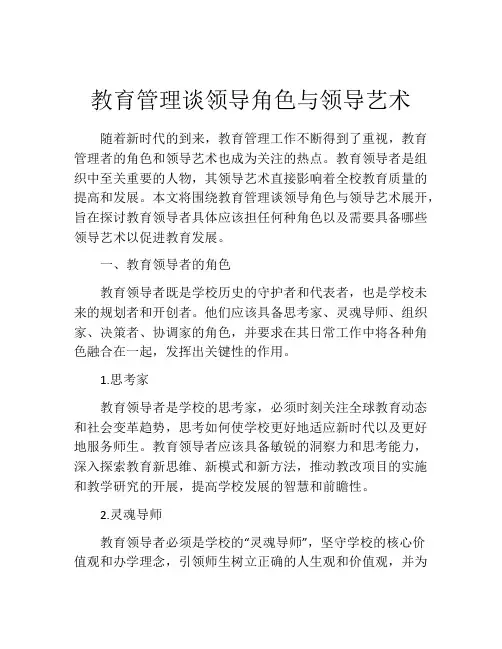 教育管理谈领导角色与领导艺术

随着新时代的到来，教育管理工作不断得到了重视，教育管理者的角色和领导艺术也成为关注的热点。教育领导者是组织中至关重要的人物，其领导艺术直接影响着全校教育质量的提高和发展。本文将围绕教育管理谈领导角色与领导艺术展开，旨在探讨教育领导者具体应该担任何种角色以及需要具备哪些领导艺术以促进教育发展。

一、教育领导者的角色

教育领导者既是学校历史的守护者和代表者，也是学校未来的规划者和开创者。他们应该具备思考家、灵魂导师、组织家、决策者、协调家的角色，并要求在其日常工作中将各种角色融合在一起，发挥出关键性的作用。

1.思考家

教育领导者是学校的思考家，必须时刻关注全球教育动态和社会变革趋势，思考如何使学校更好地适应新时代以及更好地服务师生。教育领导者应该具备敏锐的洞察力和思考能力，深入探索教育新思维、新模式和新方法，推动教改项目的实施和教学研究的开展，提高学校发展的智慧和前瞻性。

2.灵魂导师

教育领导者必须是学校的“灵魂导师”，坚守学校的核心价值观和办学理念，引领师生树立正确的人生观和价值观，并为